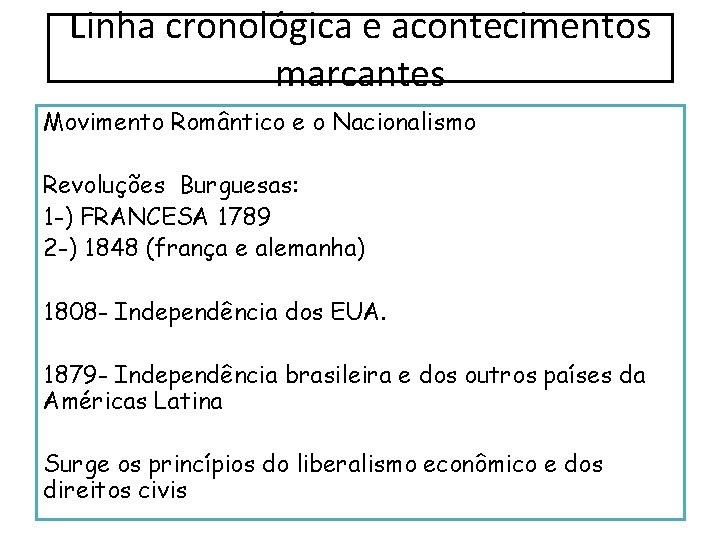 Linha cronológica e acontecimentos marcantes

Movimento Romântico e o Nacionalismo

Revoluções Burguesas:
1-) FRANCESA 1789
2-) 1848 (frança e alemanha)

1808- Independência dos EUA.

1879- Independência brasileira e dos outros países da Américas Latina

Surge os princípios do liberalismo econômico e dos direitos civis